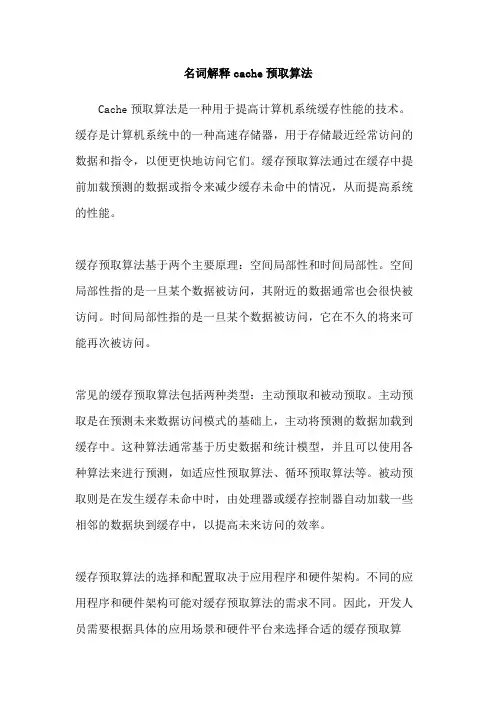 名词解释 cache 预取算法

Cache 预取算法是一种用于提高计算机系统缓存性能的技术。缓存是计算机系统中的一种高速存储器，用于存储最近经常访问的数据和指令，以便更快地访问它们。缓存预取算法通过在缓存中提前加载预测的数据或指令来减少缓存未命中的情况，从而提高系统的性能。

缓存预取算法基于两个主要原理：空间局部性和时间局部性。空间局部性指的是一旦某个数据被访问，其附近的数据通常也会很快被访问。时间局部性指的是一旦某个数据被访问，它在不久的将来可能再次被访问。

常见的缓存预取算法包括两种类型：主动预取和被动预取。主动预取是在预测未来数据访问模式的基础上，主动将预测的数据加载到缓存中。这种算法通常基于历史数据和统计模型，并且可以使用各种算法来进行预测，如适应性预取算法、循环预取算法等。被动预取则是在发生缓存未命中时，由处理器或缓存控制器自动加载一些相邻的数据块到缓存中，以提高未来访问的效率。

缓存预取算法的选择和配置取决于应用程序和硬件架构。不同的应用程序和硬件架构可能对缓存预取算法的需求不同。因此，开发人员需要根据具体的应用场景和硬件平台来选择合适的缓存预取算